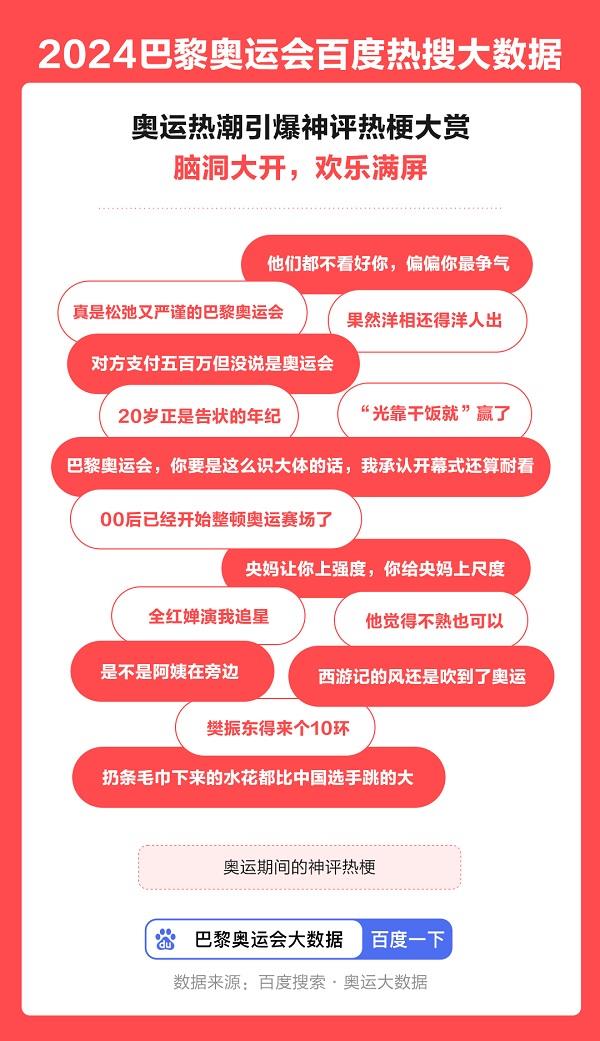 2024巴黎奥运会百度热搜大数据

奥运热潮引爆神评热梗大赏
脑洞大开，欢乐满屏

他们都不看好你，偏偏你最争气

真是松弛又严谨的巴黎奥运会

果然洋相还得洋人出

对方支付五百万但没说是奥运会

20岁正是告状的年纪

“光靠干饭就”赢了

巴黎奥运会，你要是这么识大体的话，我承认开幕式还算耐看

00后已经开始整顿奥运赛场了

央妈让你上强度，你给央妈上尺度

全红婵演我追星

他觉得不熟也可以

是不是阿姨在旁边

西游记的风还是吹到了奥运

樊振东得来个10环

扔条毛巾下来的水花都比中国选手跳的大

奥运期间的神评热梗

巴黎奥运会大数据 百度一下

数据来源：百度搜索 · 奥运大数据